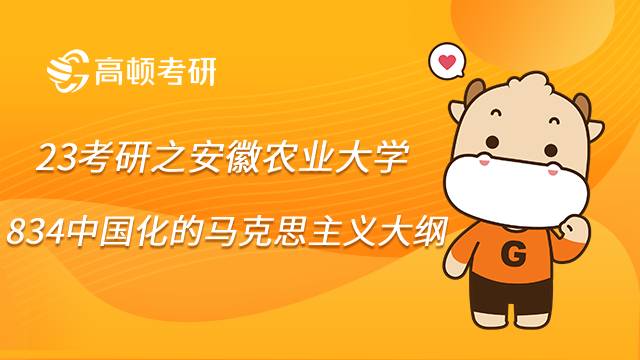 高顿考研

23考研之安徽农业大学

834中国化的马克思主义大纲

G